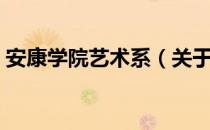 安康学院艺术系（关于